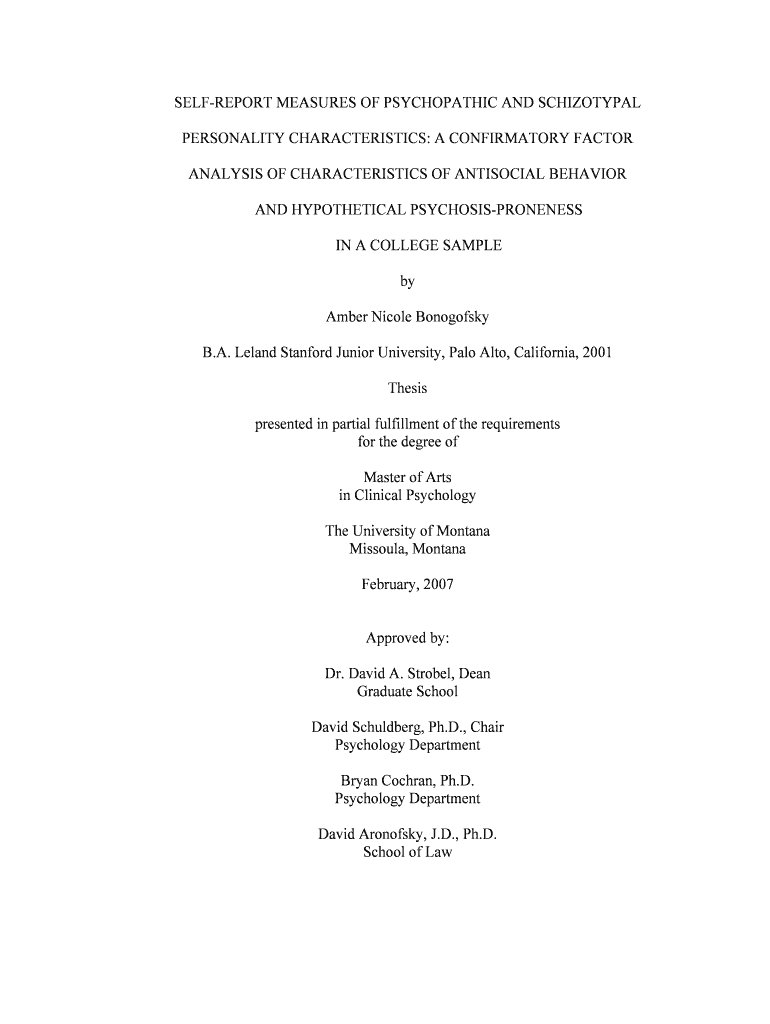 SELF-REPORT MEASURES OF PSYCHOPATHIC AND SCHIZOTYPAL PERSONALITY CHARACTERISTICS: A CONFIRMATORY FACTOR ANALYSIS OF CHARACTERISTICS OF ANTISOCIAL BEHAVIOR AND HYPOTHETICAL PSYCHOSIS-PRONENESS IN A COLLEGE SAMPLE

by

Amber Nicole Bonogofsky

B.A. Leland Stanford Junior University, Palo Alto, California, 2001

Thesis

presented in partial fulfillment of the requirements for the degree of

Master of Arts
in Clinical Psychology

The University of Montana
Missoula, Montana

February, 2007

Approved by:

Dr. David A. Strobel, Dean
Graduate School

David Schuldberg, Ph.D., Chair
Psychology Department

Bryan Cochran, Ph.D.
Psychology Department

David Aronofsky, J.D., Ph.D.
School of Law